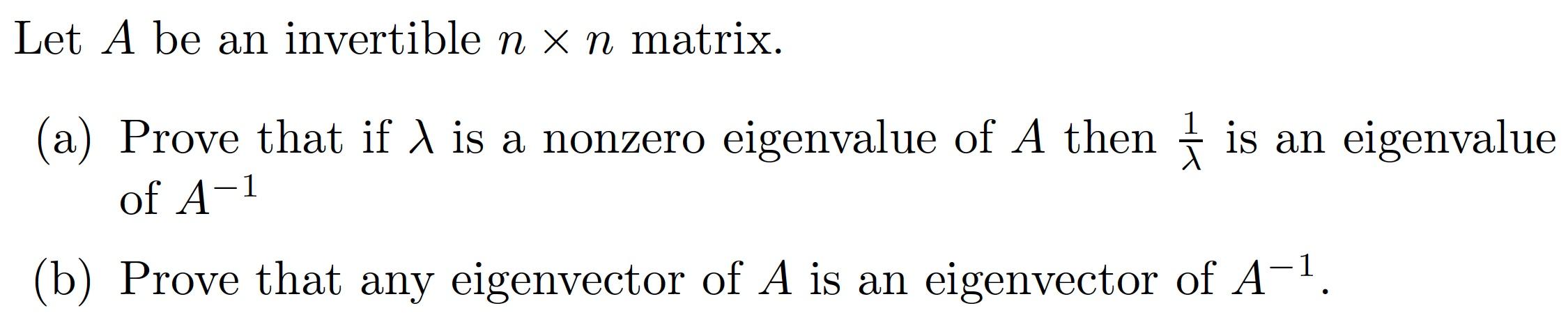 Let $A$ be an invertible $n \times n$ matrix.

(a) Prove that if $\lambda$ is a nonzero eigenvalue of $A$ then $\frac{1}{\lambda}$ is an eigenvalue of $A^{-1}$

(b) Prove that any eigenvector of $A$ is an eigenvector of $A^{-1}$.